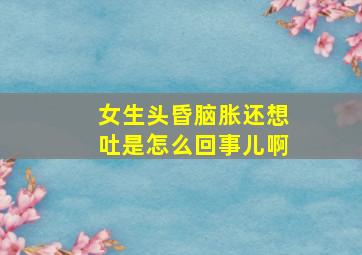 女生头昏脑胀还想吐是怎么回事儿啊